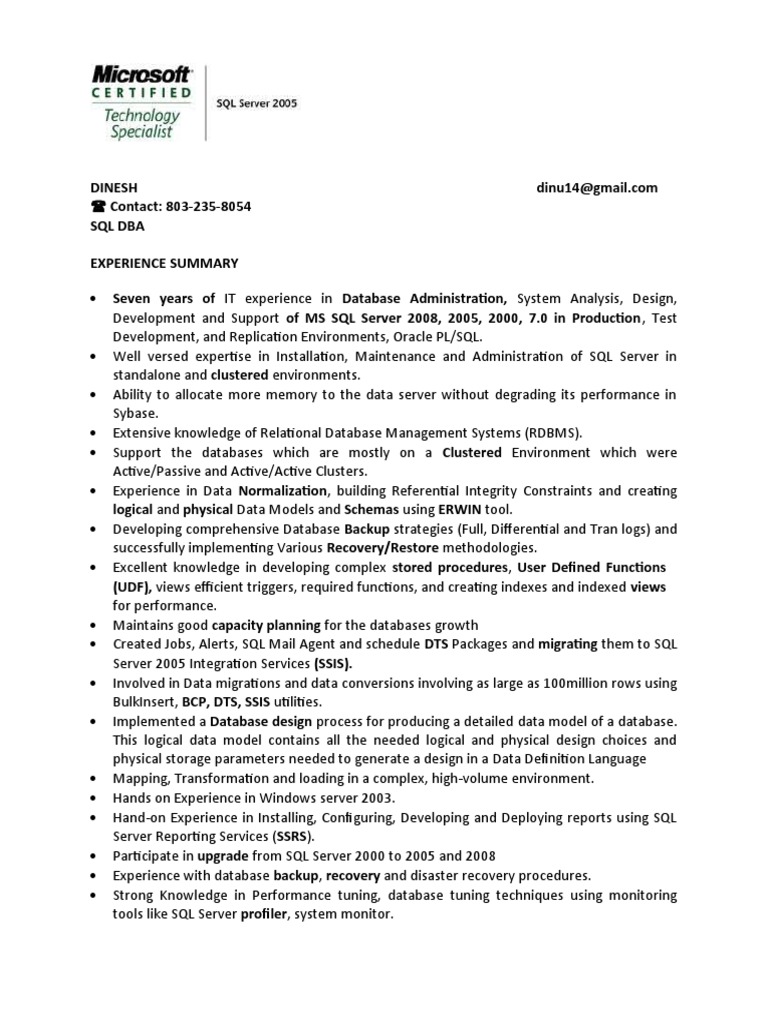 Microsoft CERTIFIED Technology Specialist

SQL Server 2005

DINESH dinu14@gmail.com
☎ Contact: 803-235-8054
SQL DBA

EXPERIENCE SUMMARY

• Seven years of IT experience in Database Administration, System Analysis, Design, Development and Support of MS SQL Server 2008, 2005, 2000, 7.0 in Production, Test Development, and Replication Environments, Oracle PL/SQL.
• Well versed expertise in Installation, Maintenance and Administration of SQL Server in standalone and clustered environments.
• Ability to allocate more memory to the data server without degrading its performance in Sybase.
• Extensive knowledge of Relational Database Management Systems (RDBMS).
• Support the databases which are mostly on a Clustered Environment which were Active/Passive and Active/Active Clusters.
• Experience in Data Normalization, building Referential Integrity Constraints and creating logical and physical Data Models and Schemas using ERWIN tool.
• Developing comprehensive Database Backup strategies (Full, Differential and Tran logs) and successfully implementing Various Recovery/Restore methodologies.
• Excellent knowledge in developing complex stored procedures, User Defined Functions (UDF), views efficient triggers, required functions, and creating indexes and indexed views for performance.
• Maintains good capacity planning for the databases growth
• Created Jobs, Alerts, SQL Mail Agent and schedule DTS Packages and migrating them to SQL Server 2005 Integration Services (SSIS).
• Involved in Data migrations and data conversions involving as large as 100million rows using BulkInsert, BCP, DTS, SSIS utilities.
• Implemented a Database design process for producing a detailed data model of a database. This logical data model contains all the needed logical and physical design choices and physical storage parameters needed to generate a design in a Data Definition Language
• Mapping, Transformation and loading in a complex, high-volume environment.
• Hands on Experience in Windows server 2003.
• Hand-on Experience in Installing, Configuring, Developing and Deploying reports using SQL Server Reporting Services (SSRS).
• Participate in upgrade from SQL Server 2000 to 2005 and 2008
• Experience with database backup, recovery and disaster recovery procedures.
• Strong Knowledge in Performance tuning, database tuning techniques using monitoring tools like SQL Server profiler, system monitor.